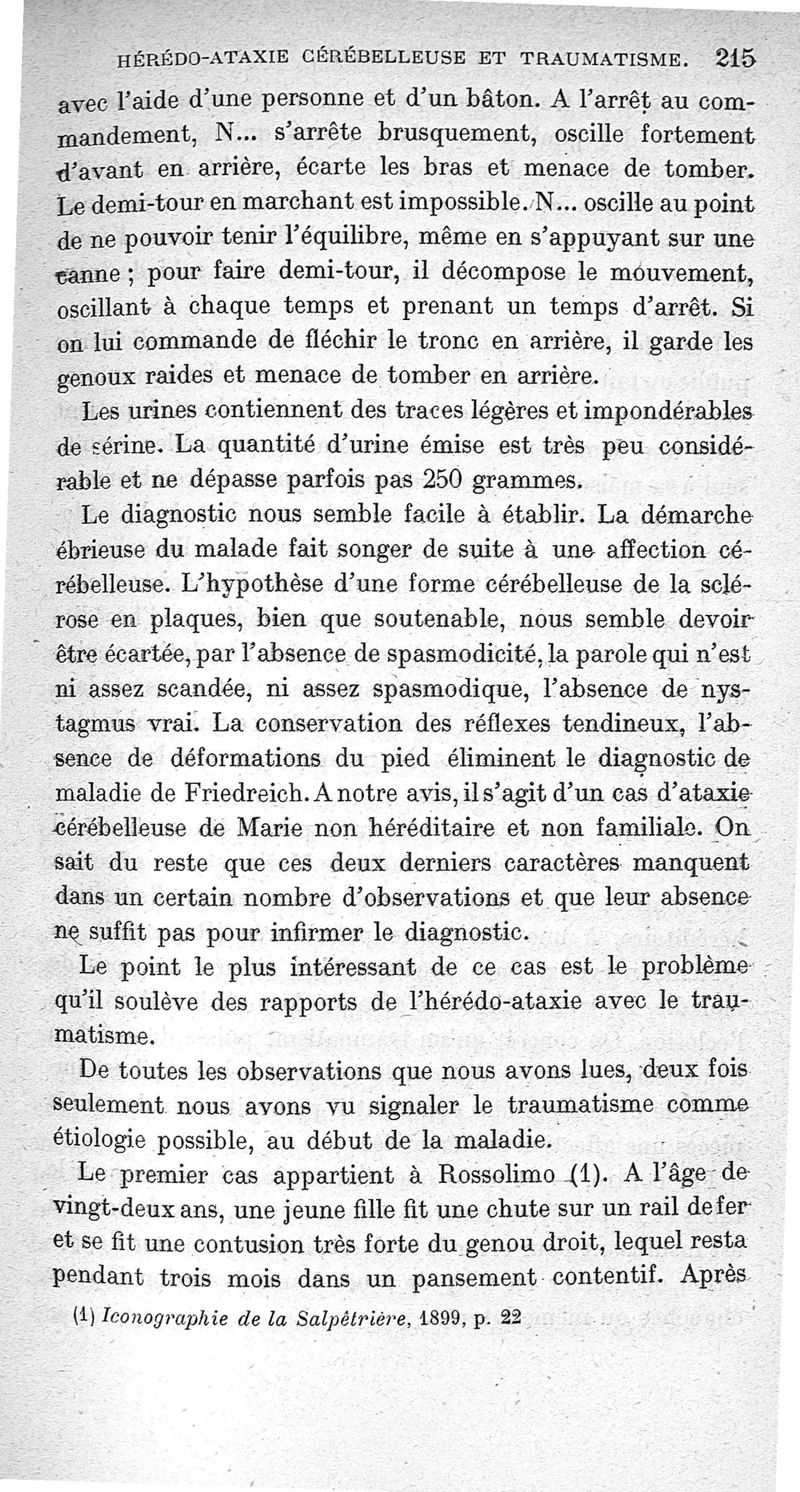 HÉRÉDO-ATAXIE CÉRÉBELLEUSE ET TRAUMATISME. 215

avec l'aide d'une personne et d'un bâton. A l'arrêt au commandement, N... s'arrête brusquement, oscille fortement d'avant en arrière, écarte les bras et menace de tomber. Le demi-tour en marchant est impossible. N... oscille au point de ne pouvoir tenir l'équilibre, même en s'appuyant sur une canne ; pour faire demi-tour, il décompose le mouvement, oscillant à chaque temps et prenant un temps d'arrêt. Si on lui commande de fléchir le tronc en arrière, il garde les genoux raides et menace de tomber en arrière.

Les urines contiennent des traces légères et impondérables de sérine. La quantité d'urine émise est très peu considérable et ne dépasse parfois pas 250 grammes.

Le diagnostic nous semble facile à établir. La démarche ébrieuse du malade fait songer de suite à une affection cérébelleuse. L'hypothèse d'une forme cérébelleuse de la sclérose en plaques, bien que soutenable, nous semble devoir être écartée, par l'absence de spasmodicité, la parole qui n'est ni assez scandée, ni assez spasmodique, l'absence de nystagmus vrai. La conservation des réflexes tendineux, l'absence de déformations du pied éliminent le diagnostic de maladie de Friedreich. A notre avis, il s'agit d'un cas d'ataxie cérébelleuse de Marie non héréditaire et non familiale. On sait du reste que ces deux derniers caractères manquent dans un certain nombre d'observations et que leur absence ne suffit pas pour infirmer le diagnostic.

Le point le plus intéressant de ce cas est le problème qu'il soulève des rapports de l'hérédo-ataxie avec le traumatisme.

De toutes les observations que nous avons lues, deux fois seulement nous avons vu signaler le traumatisme comme étiologie possible, au début de la maladie.

Le premier cas appartient à Rossolimo (1). A l'âge de vingt-deux ans, une jeune fille fit une chute sur un rail de fer et se fit une contusion très forte du genou droit, lequel resta pendant trois mois dans un pansement contentif. Après

(1) Iconographie de la Salpêtrière, 1899, p. 22